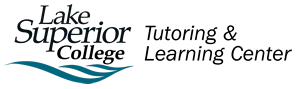 Lake Superior College

Tutoring & Learning Center